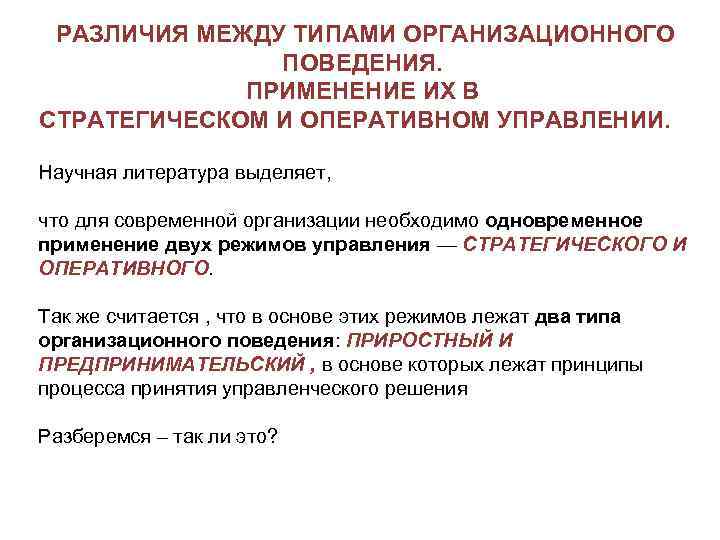 РАЗЛИЧИЯ МЕЖДУ ТИПАМИ ОРГАНИЗАЦИОННОГО ПОВЕДЕНИЯ.
ПРИМЕНЕНИЕ ИХ В
СТРАТЕГИЧЕСКОМ И ОПЕРАТИВНОМ УПРАВЛЕНИИ.

Научная литература выделяет,

что для современной организации необходимо одновременное применение двух режимов управления — СТРАТЕГИЧЕСКОГО И ОПЕРАТИВНОГО.

Так же считается , что в основе этих режимов лежат два типа организационного поведения: ПРИРОСТНЫЙ И ПРЕДПРИНИМАТЕЛЬСКИЙ , в основе которых лежат принципы процесса принятия управленческого решения

Разберемся – так ли это?